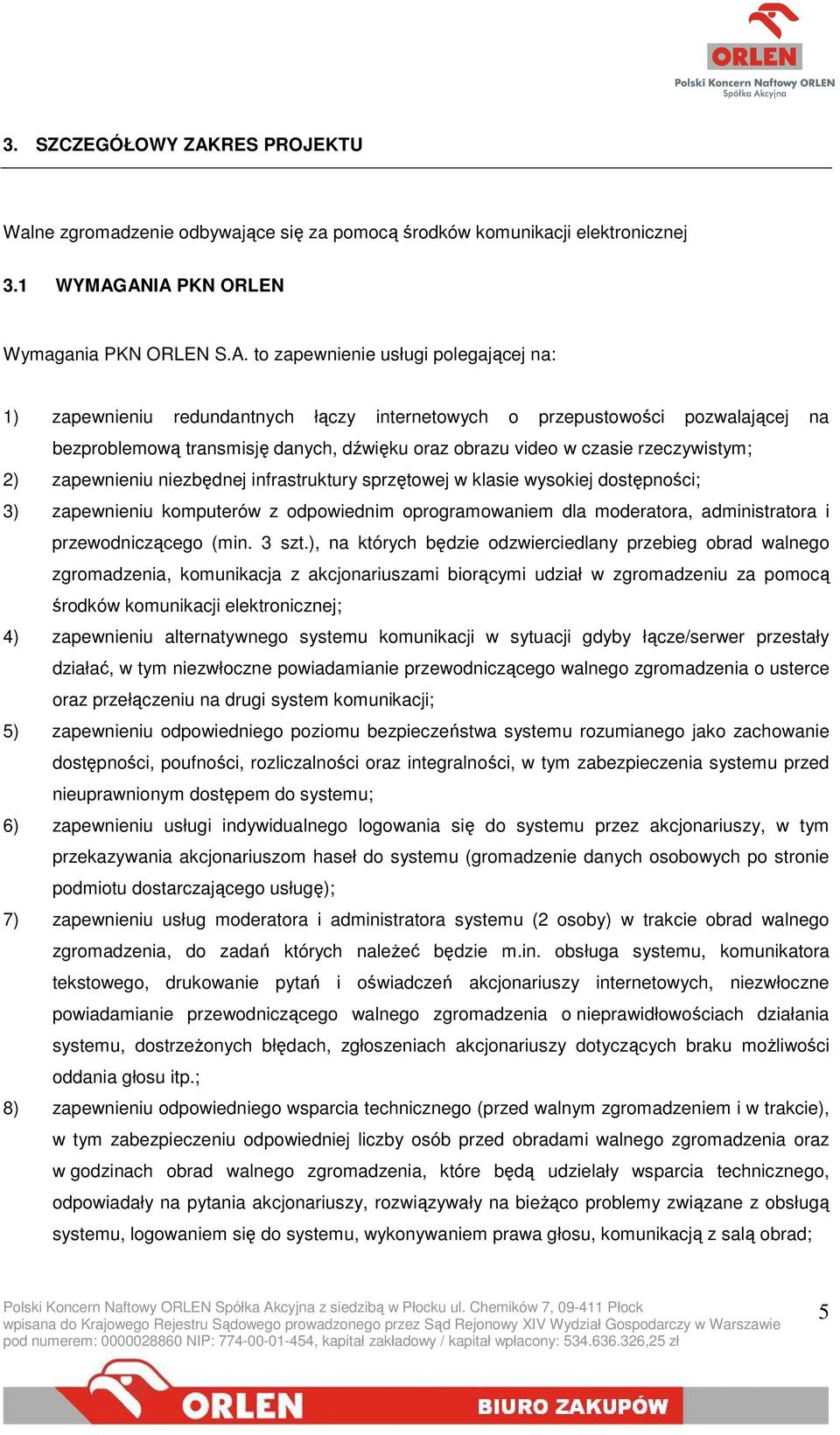 ORLEN
Polski Koncern Naftowy ORLEN Spółka Akcyjna

3. SZCZEGÓŁOWY ZAKRES PROJEKTU

Walne zgromadzenie odbywające się za pomocą środków komunikacji elektronicznej

3.1 WYMAGANIA PKN ORLEN

Wymagania PKN ORLEN S.A. to zapewnienie usługi polegającej na:

1) zapewnieniu redundantnych łączy internetowych o przepustowości pozwalającej na bezproblemową transmisję danych, dźwięku oraz obrazu video w czasie rzeczywistym;
2) zapewnieniu niezbędnej infrastruktury sprzętowej w klasie wysokiej dostępności;
3) zapewnieniu komputerów z odpowiednim oprogramowaniem dla moderatora, administratora i przewodniczącego (min. 3 szt.), na których będzie odzwierciedlany przebieg obrad walnego zgromadzenia, komunikacja z akcjonariuszami biorącymi udział w zgromadzeniu za pomocą środków komunikacji elektronicznej;
4) zapewnieniu alternatywnego systemu komunikacji w sytuacji gdyby łącze/serwer przestały działać, w tym niezwłoczne powiadamianie przewodniczącego walnego zgromadzenia o usterce oraz przełączeniu na drugi system komunikacji;
5) zapewnieniu odpowiedniego poziomu bezpieczeństwa systemu rozumianego jako zachowanie dostępności, poufności, rozliczalności oraz integralności, w tym zabezpieczenia systemu przed nieuprawnionym dostępem do systemu;
6) zapewnieniu usługi indywidualnego logowania się do systemu przez akcjonariuszy, w tym przekazywania akcjonariuszom haseł do systemu (gromadzenie danych osobowych po stronie podmiotu dostarczającego usługę);
7) zapewnieniu usług moderatora i administratora systemu (2 osoby) w trakcie obrad walnego zgromadzenia, do zadań których należeć będzie m.in. obsługa systemu, komunikatora tekstowego, drukowanie pytań i oświadczeń akcjonariuszy internetowych, niezwłoczne powiadamianie przewodniczącego walnego zgromadzenia o nieprawidłowościach działania systemu, dostrzeżonych błędach, zgłoszeniach akcjonariuszy dotyczących braku możliwości oddania głosu itp.;
8) zapewnieniu odpowiedniego wsparcia technicznego (przed walnym zgromadzeniem i w trakcie), w tym zabezpieczeniu odpowiedniej liczby osób przed obradami walnego zgromadzenia oraz w godzinach obrad walnego zgromadzenia, które będą udzielały wsparcia technicznego, odpowiadały na pytania akcjonariuszy, rozwiązywały na bieżąco problemy związane z obsługą systemu, logowaniem się do systemu, wykonywaniem prawa głosu, komunikacją z salą obrad;

Polski Koncern Naftowy ORLEN Spółka Akcyjna z siedzibą w Płocku ul. Chemików 7, 09-411 Płock
wpisana do Krajowego Rejestru Sądowego prowadzonego przez Sąd Rejonowy XIV Wydział Gospodarczy w Warszawie
pod numerem: 0000028860 NIP: 774-00-01-454, kapitał zakładowy / kapitał wpłacony: 534.636.326,25 zł

5

ORLEN
BIURO ZAKUPÓW